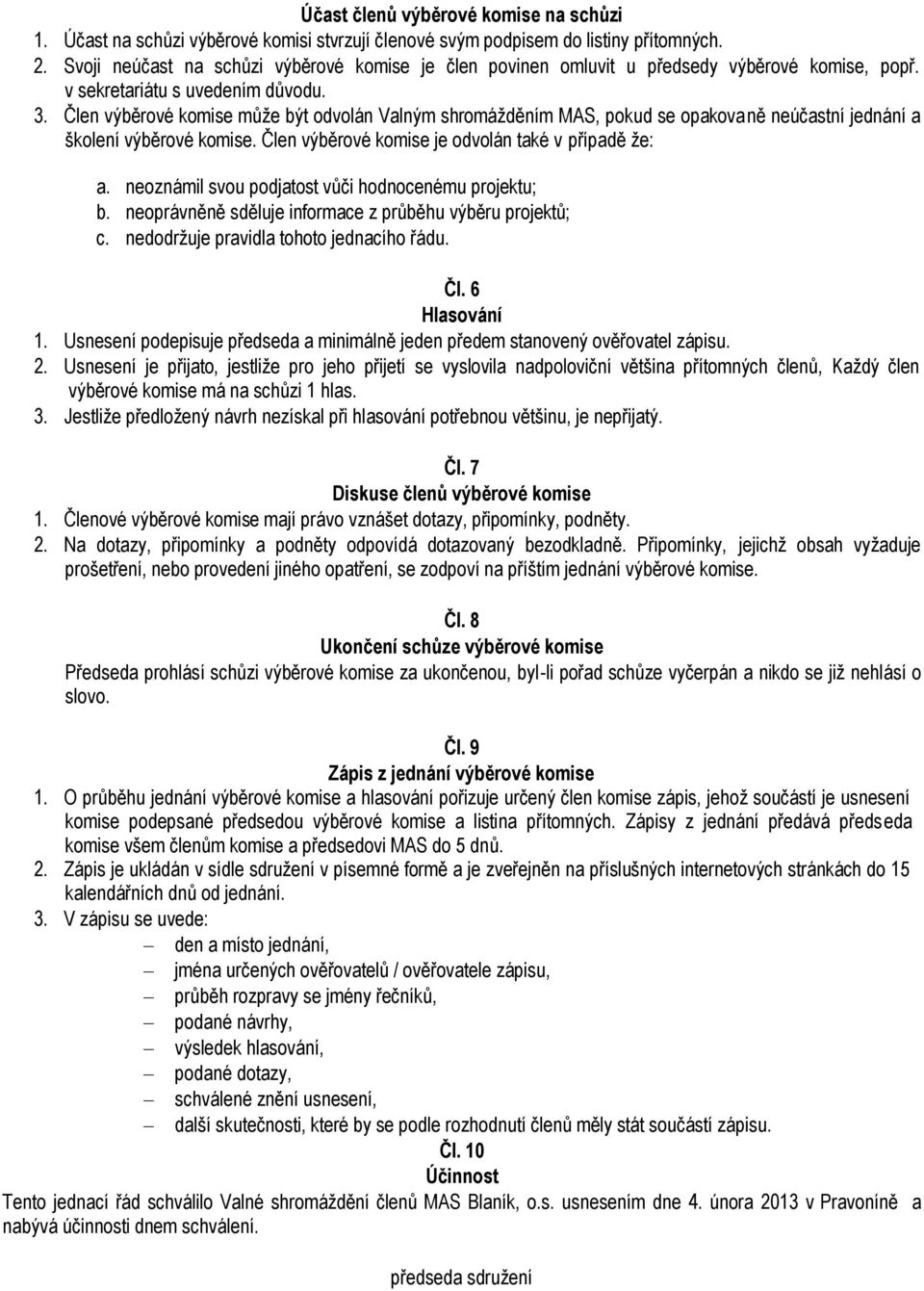 Účast členů výběrové komise na schůzi

1. Účast na schůzi výběrové komisi stvrzují členové svým podpisem do listiny přítomných.
2. Svoji neúčast na schůzi výběrové komise je člen povinen omluvit u předsedy výběrové komise, popř. v sekretariátu s uvedením důvodu.
3. Člen výběrové komise může být odvolán Valným shromážděním MAS, pokud se opakovaně neúčastní jednání a školení výběrové komise. Člen výběrové komise je odvolán také v případě že:
a. neoznámil svou podjatost vůči hodnocenému projektu;
b. neoprávněně sděluje informace z průběhu výběru projektů;
c. nedodržuje pravidla tohoto jednacího řádu.

Čl. 6
Hlasování

1. Usnesení podepisuje předseda a minimálně jeden předem stanovený ověřovatel zápisu.
2. Usnesení je přijato, jestliže pro jeho přijetí se vyslovila nadpoloviční většina přítomných členů, Každý člen výběrové komise má na schůzi 1 hlas.
3. Jestliže předložený návrh nezískal při hlasování potřebnou většinu, je nepřijatý.

Čl. 7
Diskuse členů výběrové komise

1. Členové výběrové komise mají právo vznášet dotazy, připomínky, podněty.
2. Na dotazy, připomínky a podněty odpovídá dotazovaný bezodkladně. Připomínky, jejichž obsah vyžaduje prošetření, nebo provedení jiného opatření, se zodpoví na příštím jednání výběrové komise.

Čl. 8
Ukončení schůze výběrové komise

Předseda prohlásí schůzi výběrové komise za ukončenou, byl-li pořad schůze vyčerpán a nikdo se již nehlásí o slovo.

Čl. 9
Zápis z jednání výběrové komise

1. O průběhu jednání výběrové komise a hlasování pořizuje určený člen komise zápis, jehož součástí je usnesení komise podepsané předsedou výběrové komise a listina přítomných. Zápisy z jednání předává předseda komise všem členům komise a předsedovi MAS do 5 dnů.
2. Zápis je ukládán v sídle sdružení v písemné formě a je zveřejněn na příslušných internetových stránkách do 15 kalendářních dnů od jednání.
3. V zápisu se uvede:
– den a místo jednání,
– jména určených ověřovatelů / ověřovatele zápisu,
– průběh rozpravy se jmény řečníků,
– podané návrhy,
– výsledek hlasování,
– podané dotazy,
– schválené znění usnesení,
– další skutečnosti, které by se podle rozhodnutí členů měly stát součástí zápisu.

Čl. 10
Účinnost

Tento jednací řád schválilo Valné shromáždění členů MAS Blaník, o.s. usnesením dne 4. února 2013 v Pravoníně a nabývá účinnosti dnem schválení.

předseda sdružení